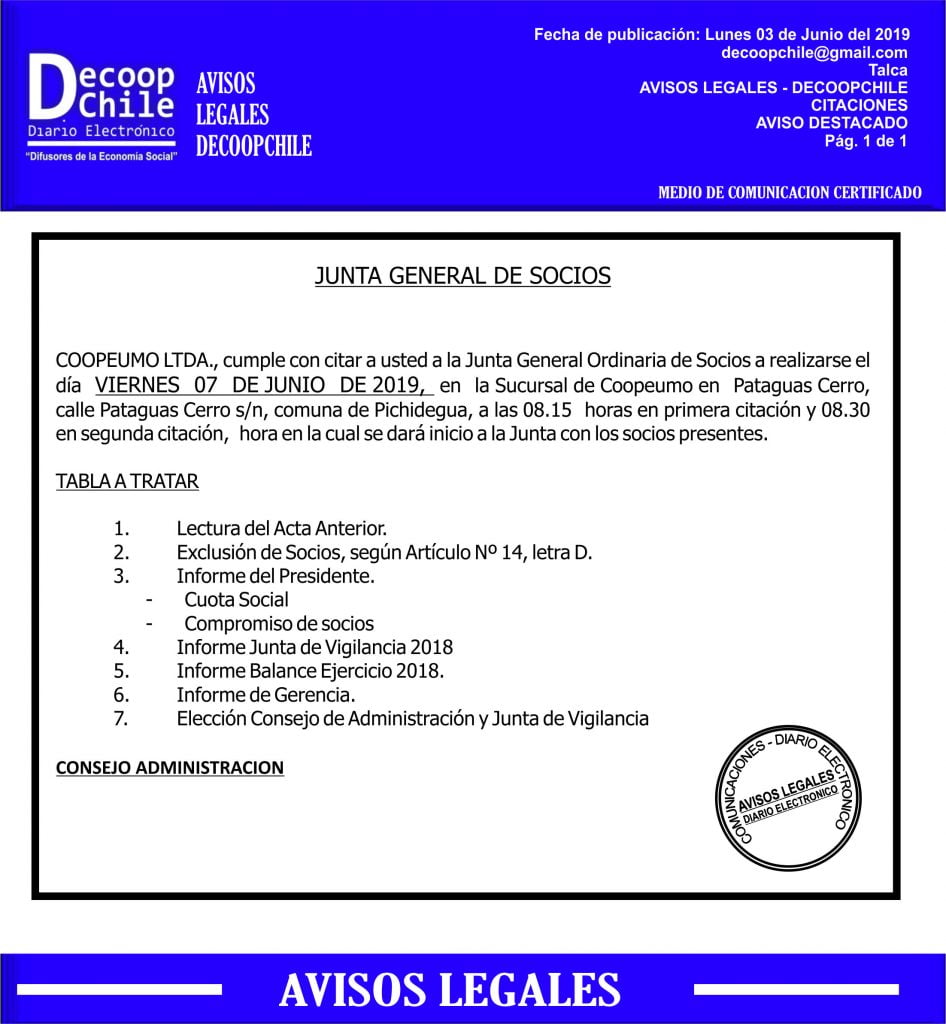 Decoop Chile
Diario Electrónico
"Difusores de la Economía Social"

AVISOS LEGALES DECOOPCHILE

Fecha de publicación: Lunes 03 de Junio del 2019
decoopchile@gmail.com
Talca
AVISOS LEGALES - DECOOPCHILE
CITACIONES
AVISO DESTACADO
Pág. 1 de 1

MEDIO DE COMUNICACION CERTIFICADO

JUNTA GENERAL DE SOCIOS

COOPEUMO LTDA., cumple con citar a usted a la Junta General Ordinaria de Socios a realizarse el día VIERNES 07 DE JUNIO DE 2019, en la Sucursal de Coopeumo en Pataguas Cerro, calle Pataguas Cerro s/n, comuna de Pichidegua, a las 08.15 horas en primera citación y 08.30 en segunda citación, hora en la cual se dará inicio a la Junta con los socios presentes.

TABLA A TRATAR

1. Lectura del Acta Anterior.
2. Exclusión de Socios, según Artículo Nº 14, letra D.
3. Informe del Presidente.
- Cuota Social
- Compromiso de socios
4. Informe Junta de Vigilancia 2018
5. Informe Balance Ejercicio 2018.
6. Informe de Gerencia.
7. Elección Consejo de Administración y Junta de Vigilancia

CONSEJO ADMINISTRACION

COMUNICACIONES - DIARIO ELECTRONICO
AVISOS LEGALES
DIARIO ELECTRONICO

AVISOS LEGALES